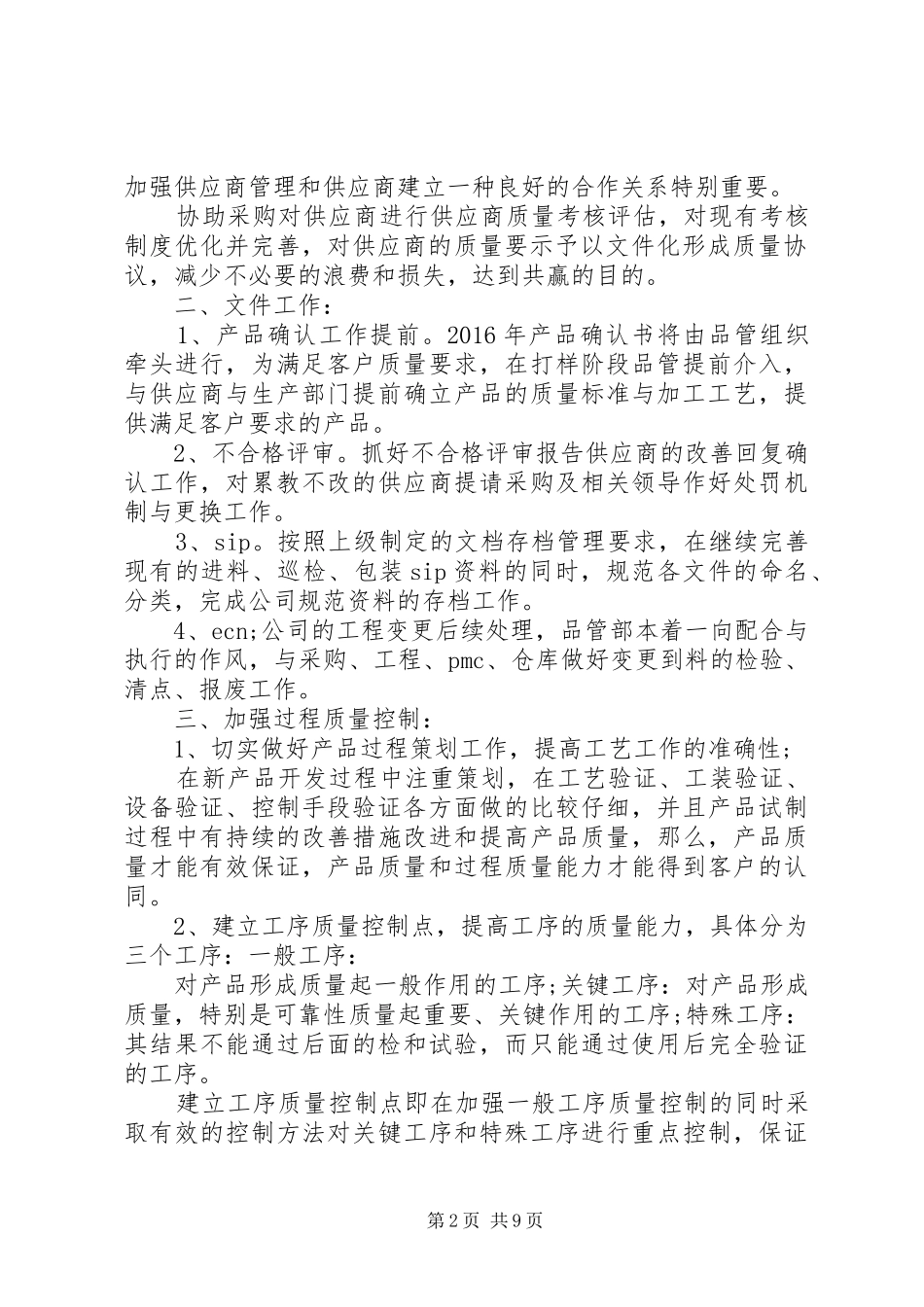 加强供应商管理和供应商建立一种良好的合作关系特别重要。

协助采购对供应商进行供应商质量考核评估，对现有考核制度优化并完善，对供应商的质量要示予以文件化形成质量协议，减少不必要的浪费和损失，达到共赢的目的。

二、文件工作：

1、产品确认工作提前。2016年产品确认书将由品管组织牵头进行，为满足客户质量要求，在打样阶段品管提前介入，与供应商与生产部门提前确立产品的质量标准与加工工艺，提供满足客户要求的产品。

2、不合格评审。抓好不合格评审报告供应商的改善回复确认工作，对累教不改的供应商提请采购及相关领导作好处罚机制与更换工作。

3、sip。按照上级制定的文档存档管理要求，在继续完善现有的进料、巡检、包装sip资料的同时，规范各文件的命名、分类，完成公司规范资料的存档工作。

4、ecn;公司的工程变更后续处理，品管部本着一向配合与执行的作风，与采购、工程、pmc、仓库做好变更到料的检验、清点、报废工作。

三、加强过程质量控制：

1、切实做好产品过程策划工作，提高工艺工作的准确性；

在新产品开发过程中注重策划，在工艺验证、工装验证、设备验证、控制手段验证各方面做的比较仔细，并且产品试制过程中有持续的改善措施改进和提高产品质量，那么，产品质量才能有效保证，产品质量和过程质量能力才能得到客户的认同。

2、建立工序质量控制点，提高工序的质量能力，具体分为三个工序：一般工序：

对产品形成质量起一般作用的工序;关键工序：对产品形成质量，特别是可靠性质量起重要、关键作用的工序;特殊工序：其结果不能通过后面的检和试验，而只能通过使用后完全验证的工序。

建立工序质量控制点即在加强一般工序质量控制的同时采取有效的控制方法对关键工序和特殊工序进行重点控制，保证

第2页 共9页